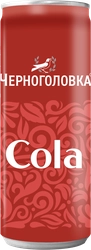 ЧЕРНОГОЛОВКА

Cola